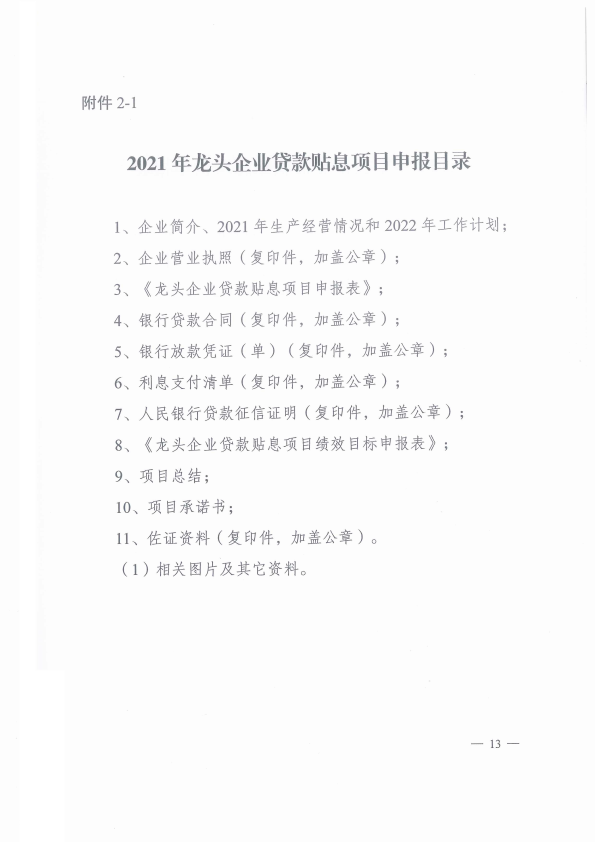 附件 2-1

2021 年龙头企业贷款贴息项目申报目录

1、企业简介、2021 年生产经营情况和 2022 年工作计划；

2、企业营业执照（复印件，加盖公章）；

3、《龙头企业贷款贴息项目申报表》；

4、银行贷款合同（复印件，加盖公章）；

5、银行放款凭证（单）（复印件，加盖公章）；

6、利息支付清单（复印件，加盖公章）；

7、人民银行贷款征信证明（复印件，加盖公章）；

8、《龙头企业贷款贴息项目绩效目标申报表》；

9、项目总结；

10、项目承诺书；

11、佐证资料（复印件，加盖公章）。

（1）相关图片及其它资料。

— 13 —